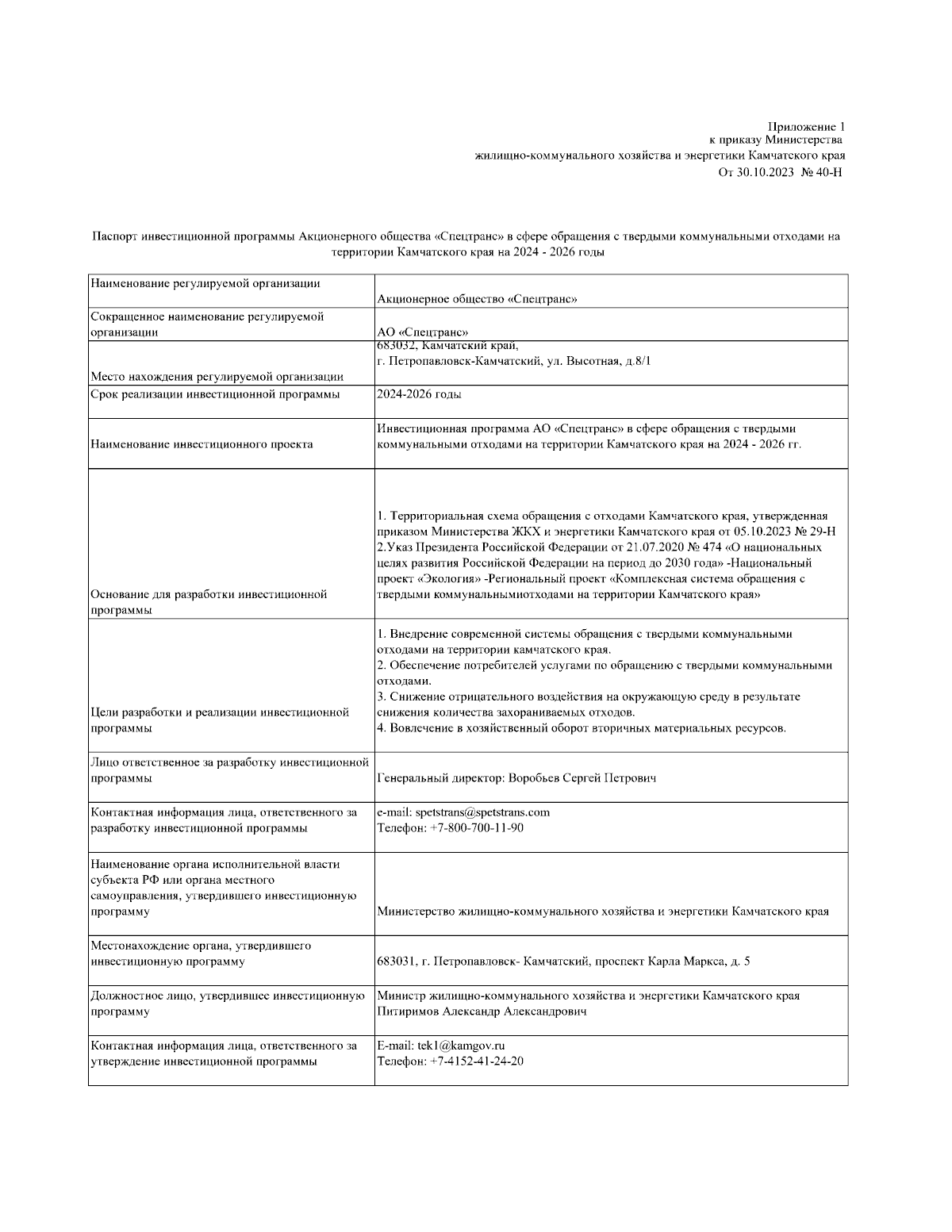 Приложение 1
к приказу Министерства
жилищно-коммунального хозяйства и энергетики Камчатского края
От 30.10.2023 № 40-Н

Паспорт инвестиционной программы Акционерного общества «Спецтранс» в сфере обращения с твердыми коммунальными отходами на территории Камчатского края на 2024 - 2026 годы

| | |
|---|---|
| Наименование регулируемой организации | Акционерное общество «Спецтранс» |
| Сокращенное наименование регулируемой организации | АО «Спецтранс» |
| Место нахождения регулируемой организации | 683032, Камчатский край, г. Петропавловск-Камчатский, ул. Высотная, д.8/1 |
| Срок реализации инвестиционной программы | 2024-2026 годы |
| Наименование инвестиционного проекта | Инвестиционная программа АО «Спецтранс» в сфере обращения с твердыми коммунальными отходами на территории Камчатского края на 2024 - 2026 гг. |
| Основание для разработки инвестиционной программы | 1. Территориальная схема обращения с отходами Камчатского края, утвержденная приказом Министерства ЖКХ и энергетики Камчатского края от 05.10.2023 № 29-Н 2.Указ Президента Российской Федерации от 21.07.2020 № 474 «О национальных целях развития Российской Федерации на период до 2030 года» -Национальный проект «Экология» -Региональный проект «Комплексная система обращения с твердыми коммунальнымиотходами на территории Камчатского края» |
| Цели разработки и реализации инвестиционной программы | 1. Внедрение современной системы обращения с твердыми коммунальными отходами на территории камчатского края. 2. Обеспечение потребителей услугами по обращению с твердыми коммунальными отходами. 3. Снижение отрицательного воздействия на окружающую среду в результате снижения количества захораниваемых отходов. 4. Вовлечение в хозяйственный оборот вторичных материальных ресурсов. |
| Лицо ответственное за разработку инвестиционной программы | Генеральный директор: Воробьев Сергей Петрович |
| Контактная информация лица, ответственного за разработку инвестиционной программы | e-mail: spetstrans@spetstrans.com Телефон: +7-800-700-11-90 |
| Наименование органа исполнительной власти субъекта РФ или органа местного самоуправления, утвердившего инвестиционную программу | Министерство жилищно-коммунального хозяйства и энергетики Камчатского края |
| Местонахождение органа, утвердившего инвестиционную программу | 683031, г. Петропавловск- Камчатский, проспект Карла Маркса, д. 5 |
| Должностное лицо, утвердившее инвестиционную программу | Министр жилищно-коммунального хозяйства и энергетики Камчатского края Питиримов Александр Александрович |
| Контактная информация лица, ответственного за утверждение инвестиционной программы | E-mail: tek1@kamgov.ru Телефон: +7-4152-41-24-20 |